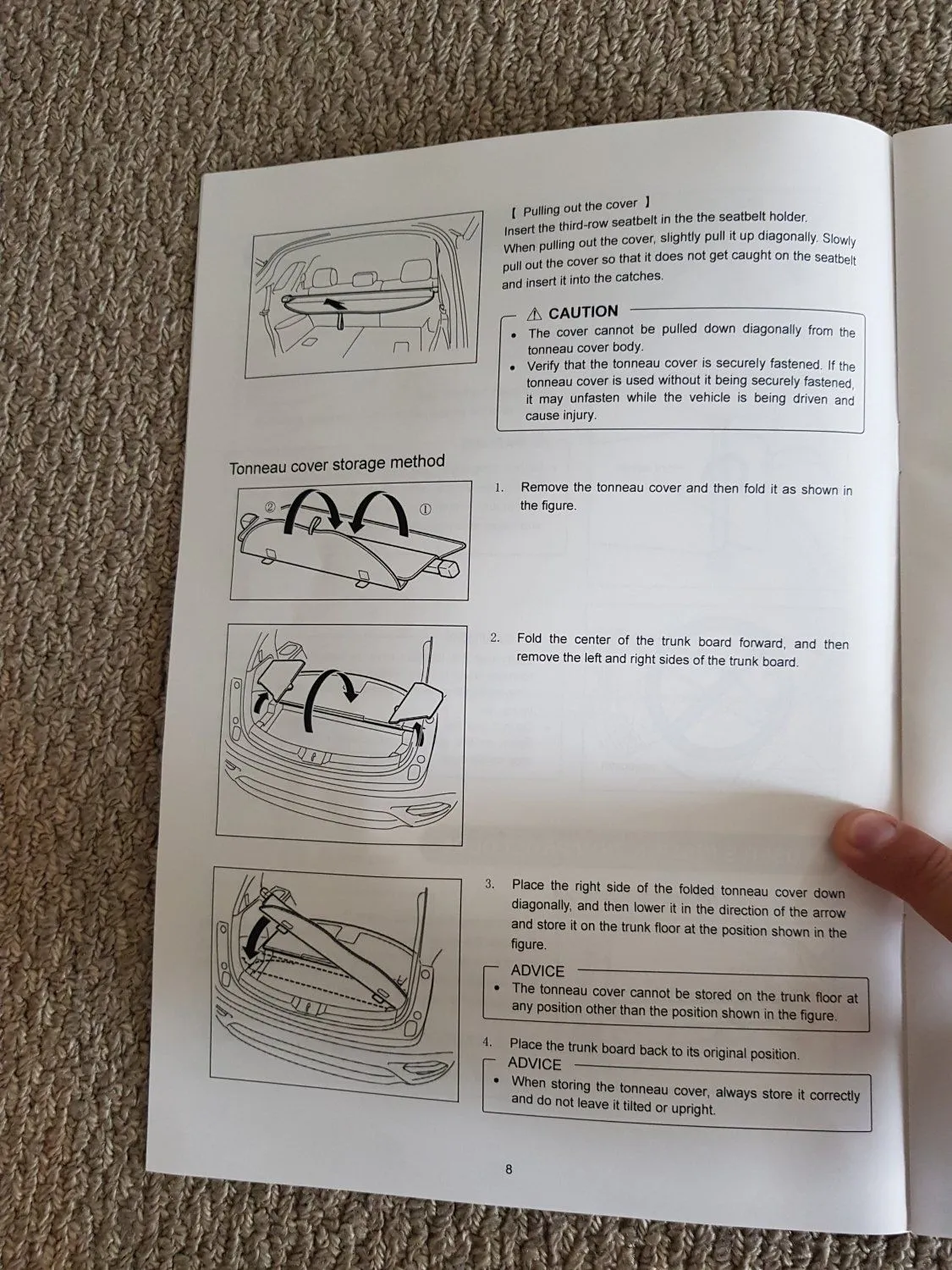 【 Pulling out the cover 】
Insert the third-row seatbelt in the the seatbelt holder.
When pulling out the cover, slightly pull it up diagonally. Slowly pull out the cover so that it does not get caught on the seatbelt and insert it into the catches.

⚠ CAUTION
• The cover cannot be pulled down diagonally from the tonneau cover body.
• Verify that the tonneau cover is securely fastened. If the tonneau cover is used without it being securely fastened, it may unfasten while the vehicle is being driven and cause injury.

Tonneau cover storage method

② ①

1. Remove the tonneau cover and then fold it as shown in the figure.

2. Fold the center of the trunk board forward, and then remove the left and right sides of the trunk board.

3. Place the right side of the folded tonneau cover down diagonally, and then lower it in the direction of the arrow and store it on the trunk floor at the position shown in the figure.

ADVICE
• The tonneau cover cannot be stored on the trunk floor at any position other than the position shown in the figure.

4. Place the trunk board back to its original position.

ADVICE
• When storing the tonneau cover, always store it correctly and do not leave it tilted or upright.

8